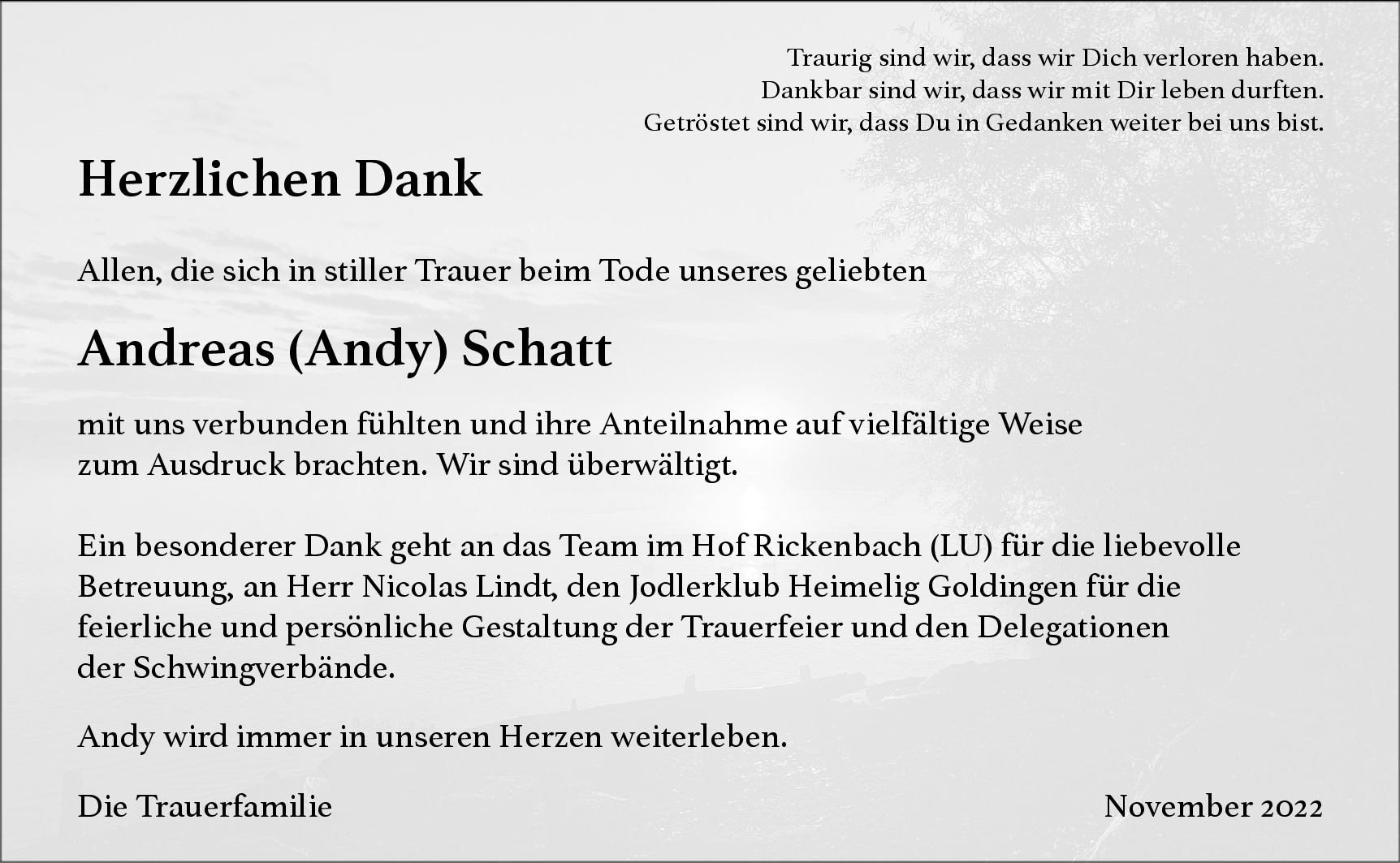 Traurig sind wir, dass wir Dich verloren haben.
Dankbar sind wir, dass wir mit Dir leben durften.
Getröstet sind wir, dass Du in Gedanken weiter bei uns bist.

Herzlichen Dank

Allen, die sich in stiller Trauer beim Tode unseres geliebten

Andreas (Andy) Schatt

mit uns verbunden fühlten und ihre Anteilnahme auf vielfältige Weise zum Ausdruck brachten. Wir sind überwältigt.

Ein besonderer Dank geht an das Team im Hof Rickenbach (LU) für die liebevolle Betreuung, an Herr Nicolas Lindt, den Jodlerklub Heimelig Goldingen für die feierliche und persönliche Gestaltung der Trauerfeier und den Delegationen der Schwingverbände.

Andy wird immer in unseren Herzen weiterleben.

Die Trauerfamilie

November 2022